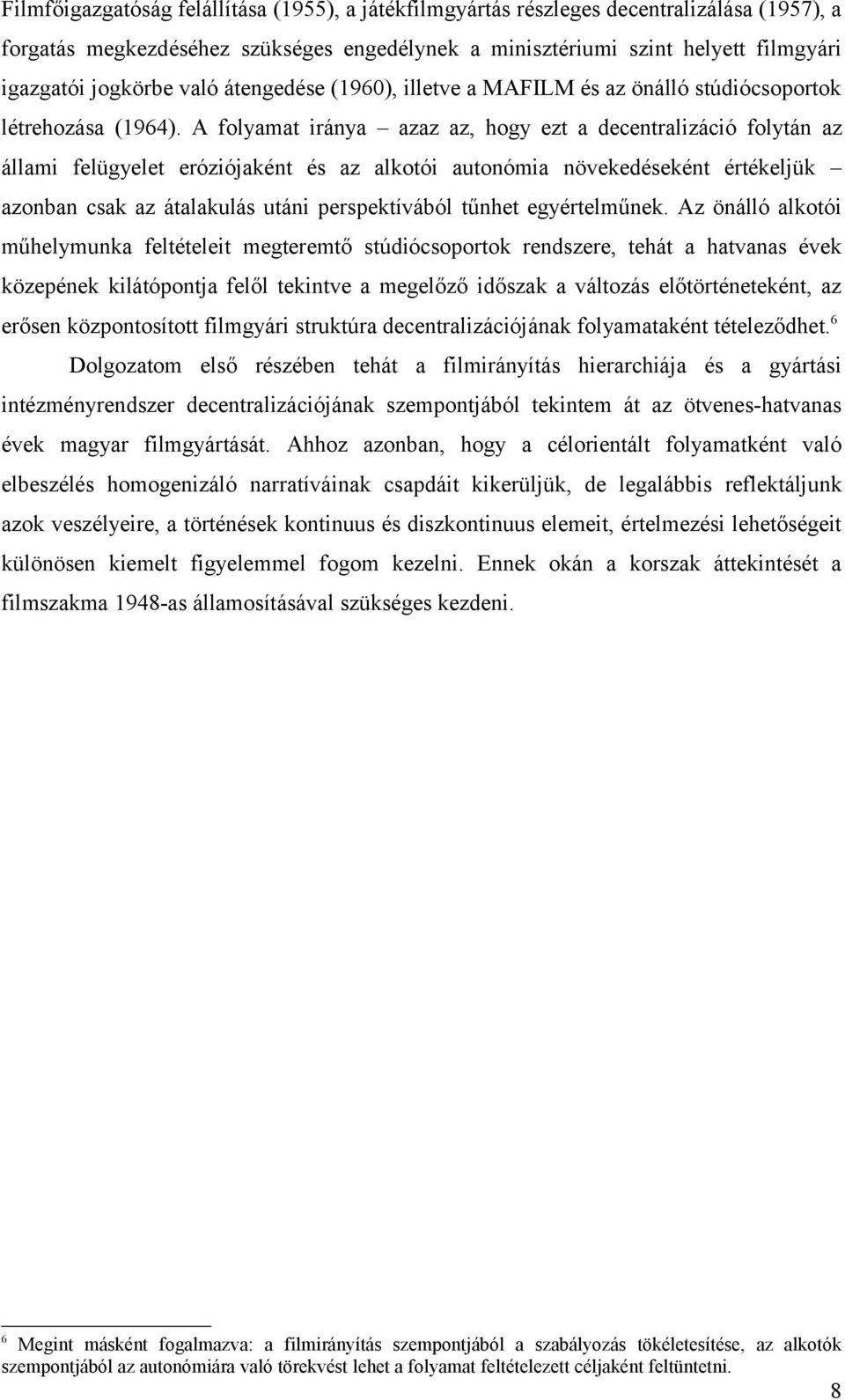 Filmfőigazgatóság felállítása (1955), a játékfilmgyártás részleges decentralizálása (1957), a forgatás megkezdéséhez szükséges engedélynek a minisztériumi szint helyett filmgyári igazgatói jogkörbe való átengedése (1960), illetve a MAFILM és az önálló stúdiócsoportok létrehozása (1964). A folyamat iránya – azaz az, hogy ezt a decentralizáció folytán az állami felügyelet eróziójaként és az alkotói autonómia növekedéseként értékeljük – azonban csak az átalakulás utáni perspektívából tűnhet egyértelműnek. Az önálló alkotói műhelymunka feltételeit megteremtő stúdiócsoportok rendszere, tehát a hatvanas évek közepének kilátópontja felől tekintve a megelőző időszak a változás előtörténeteként, az erősen központosított filmgyári struktúra decentralizációjának folyamataként tételeződhet.$^6$

Dolgozatom első részében tehát a filmirányítás hierarchiája és a gyártási intézményrendszer decentralizációjának szempontjából tekintem át az ötvenes-hatvanas évek magyar filmgyártását. Ahhoz azonban, hogy a célorientált folyamatként való elbeszélés homogenizáló narratíváinak csapdáit kikerüljük, de legalábbis reflektáljunk azok veszélyeire, a történések kontinuus és diszkontinuus elemeit, értelmezési lehetőségeit különösen kiemelt figyelemmel fogom kezelni. Ennek okán a korszak áttekintését a filmszakma 1948-as államosításával szükséges kezdeni.

$^6$ Megint másként fogalmazva: a filmirányítás szempontjából a szabályozás tökéletesítése, az alkotók szempontjából az autonómiára való törekvést lehet a folyamat feltételezett céljaként feltüntetni.

8